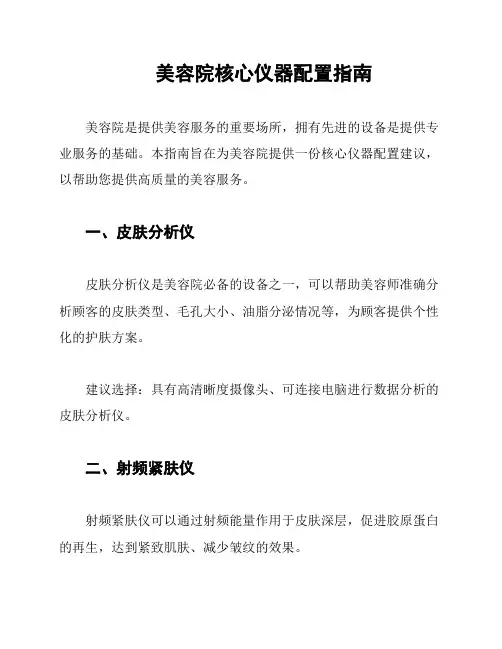 美容院核心仪器配置指南

美容院是提供美容服务的重要场所，拥有先进的设备是提供专业服务的基础。本指南旨在为美容院提供一份核心仪器配置建议，以帮助您提供高质量的美容服务。

一、皮肤分析仪

皮肤分析仪是美容院必备的设备之一，可以帮助美容师准确分析顾客的皮肤类型、毛孔大小、油脂分泌情况等，为顾客提供个性化的护肤方案。

建议选择：具有高清晰度摄像头、可连接电脑进行数据分析的皮肤分析仪。

二、射频紧肤仪

射频紧肤仪可以通过射频能量作用于皮肤深层，促进胶原蛋白的再生，达到紧致肌肤、减少皱纹的效果。